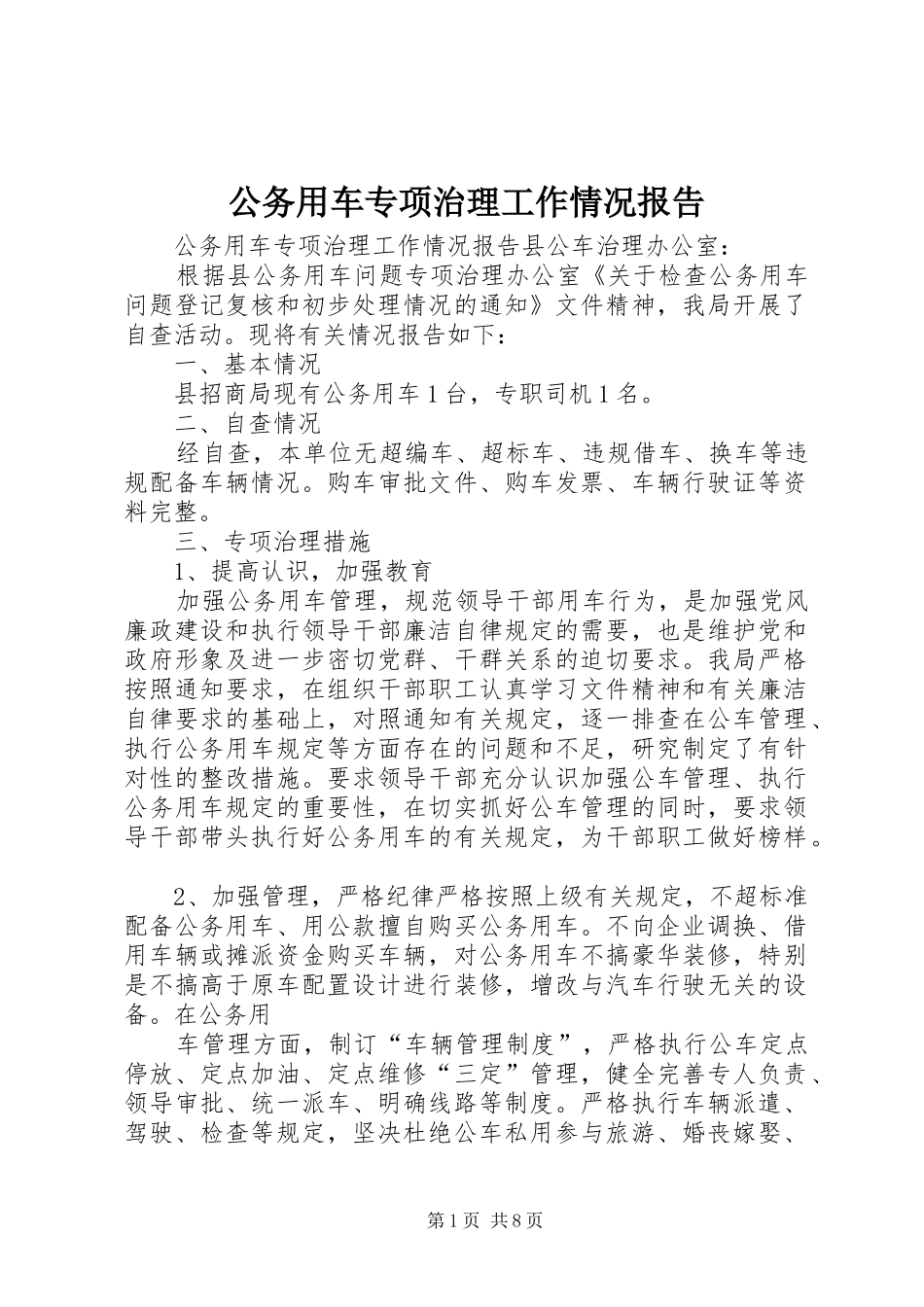 公务用车专项治理工作情况报告

公务用车专项治理工作情况报告县公车治理办公室：

根据县公务用车问题专项治理办公室《关于检查公务用车问题登记复核和初步处理情况的通知》文件精神，我局开展了自查活动。现将有关情况报告如下：

一、基本情况

县招商局现有公务用车1台，专职司机1名。

二、自查情况

经自查，本单位无超编车、超标车、违规借车、换车等违规配备车辆情况。购车审批文件、购车发票、车辆行驶证等资料完整。

三、专项治理措施

1、提高认识，加强教育

加强公务用车管理，规范领导干部用车行为，是加强党风廉政建设和执行领导干部廉洁自律规定的需要，也是维护党和政府形象及进一步密切党群、干群关系的迫切要求。我局严格按照通知要求，在组织干部职工认真学习文件精神和有关廉洁自律要求的基础上，对照通知有关规定，逐一排查在公车管理、执行公务用车规定等方面存在的问题和不足，研究制定了有针对性的整改措施。要求领导干部充分认识加强公车管理、执行公务用车规定的重要性，在切实抓好公车管理的同时，要求领导干部带头执行好公务用车的有关规定，为干部职工做好榜样。

2、加强管理，严格纪律严格按照上级有关规定，不超标准配备公务用车、用公款擅自购买公务用车。不向企业调换、借用车辆或摊派资金购买车辆，对公务用车不搞豪华装修，特别是不搞高于原车配置设计进行装修，增改与汽车行驶无关的设备。在公务用

车管理方面，制订“车辆管理制度”，严格执行公车定点停放、定点加油、定点维修“三定”管理，健全完善专人负责、领导审批、统一派车、明确线路等制度。严格执行车辆派遣、驾驶、检查等规定，坚决杜绝公车私用参与旅游、婚丧嫁娶、

第1页 共8页